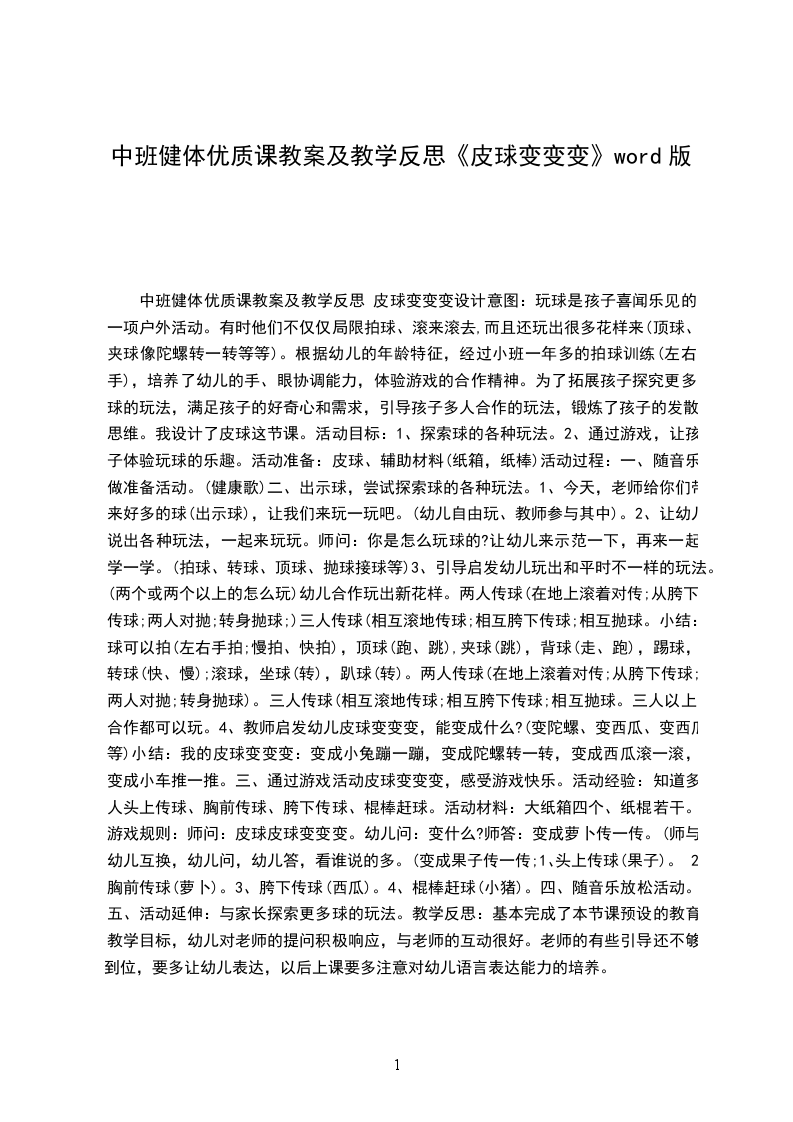 中班健体优质课教案及教学反思《皮球变变变》word 版

中班健体优质课教案及教学反思 皮球变变变设计意图：玩球是孩子喜闻乐见的一项户外活动。有时他们不仅仅局限拍球、滚来滚去,而且还玩出很多花样来(顶球、夹球像陀螺转一转等等)。根据幼儿的年龄特征，经过小班一年多的拍球训练(左右手)，培养了幼儿的手、眼协调能力，体验游戏的合作精神。为了拓展孩子探究更多球的玩法，满足孩子的好奇心和需求，引导孩子多人合作的玩法，锻炼了孩子的发散思维。我设计了皮球这节课。活动目标：1、探索球的各种玩法。2、通过游戏，让孩子体验玩球的乐趣。活动准备：皮球、辅助材料(纸箱，纸棒)活动过程：一、随音乐做准备活动。(健康歌)二、出示球，尝试探索球的各种玩法。1、今天，老师给你们带来好多的球(出示球)，让我们来玩一玩吧。(幼儿自由玩、教师参与其中)。2、让幼儿说出各种玩法，一起来玩玩。师问：你是怎么玩球的?让幼儿来示范一下，再来一起学一学。(拍球、转球、顶球、抛球接球等)3、引导启发幼儿玩出和平时不一样的玩法。(两个或两个以上的怎么玩)幼儿合作玩出新花样。两人传球(在地上滚着对传;从胯下传球;两人对抛;转身抛球;)三人传球(相互滚地传球;相互胯下传球;相互抛球。小结：球可以拍(左右手拍;慢拍、快拍)，顶球(跑、跳),夹球(跳)，背球(走、跑)，踢球，转球(快、慢);滚球，坐球(转)，趴球(转)。两人传球(在地上滚着对传;从胯下传球;两人对抛;转身抛球)。三人传球(相互滚地传球;相互胯下传球;相互抛球。三人以上合作都可以玩。4、教师启发幼儿皮球变变变，能变成什么?(变陀螺、变西瓜、变西瓜等)小结：我的皮球变变变：变成小兔蹦一蹦，变成陀螺转一转，变成西瓜滚一滚，变成小车推一推。三、通过游戏活动皮球变变变，感受游戏快乐。活动经验：知道多人头上传球、胸前传球、胯下传球、棍棒赶球。活动材料：大纸箱四个、纸棍若干。游戏规则：师问：皮球皮球变变变。幼儿问：变什么?师答：变成萝卜传一传。(师与幼儿互换，幼儿问，幼儿答，看谁说的多。(变成果子传一传;1、头上传球(果子)。 2胸前传球(萝卜)。3、胯下传球(西瓜)。4、棍棒赶球(小猪)。四、随音乐放松活动。五、活动延伸：与家长探索更多球的玩法。教学反思：基本完成了本节课预设的教育教学目标，幼儿对老师的提问积极响应，与老师的互动很好。老师的有些引导还不够到位，要多让幼儿表达，以后上课要多注意对幼儿语言表达能力的培养。

1